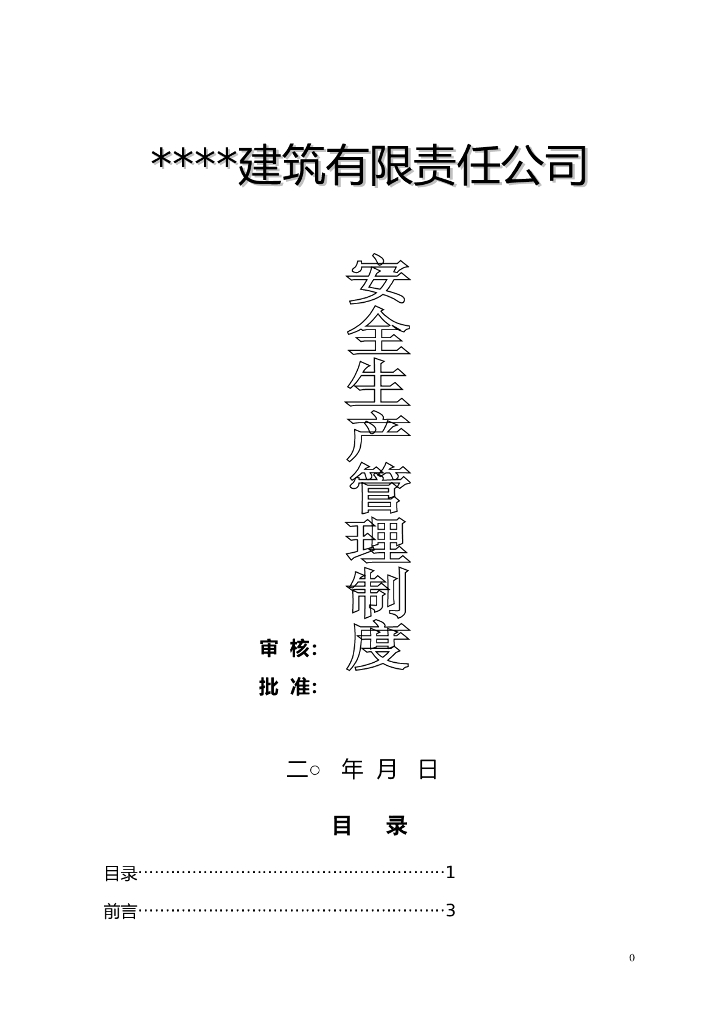 ****建筑有限责任公司

安全生产管理制度

审 核:

批 准:

二○ 年 月 日

目 录

目录……………………………………………………1

前言……………………………………………………3

0